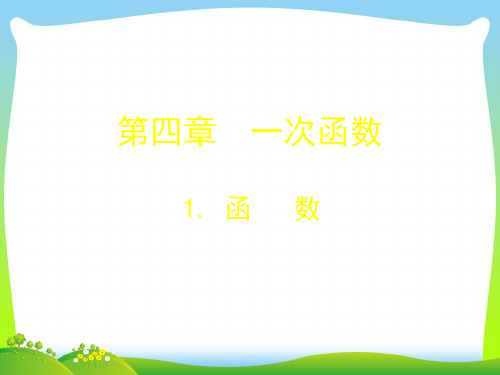 第四章　一次函数

1. 函　　数